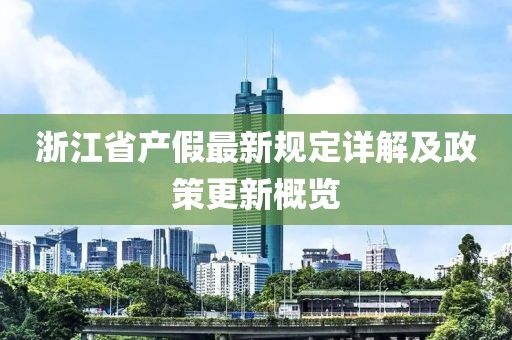 浙江省产假最新规定详解及政策更新概览